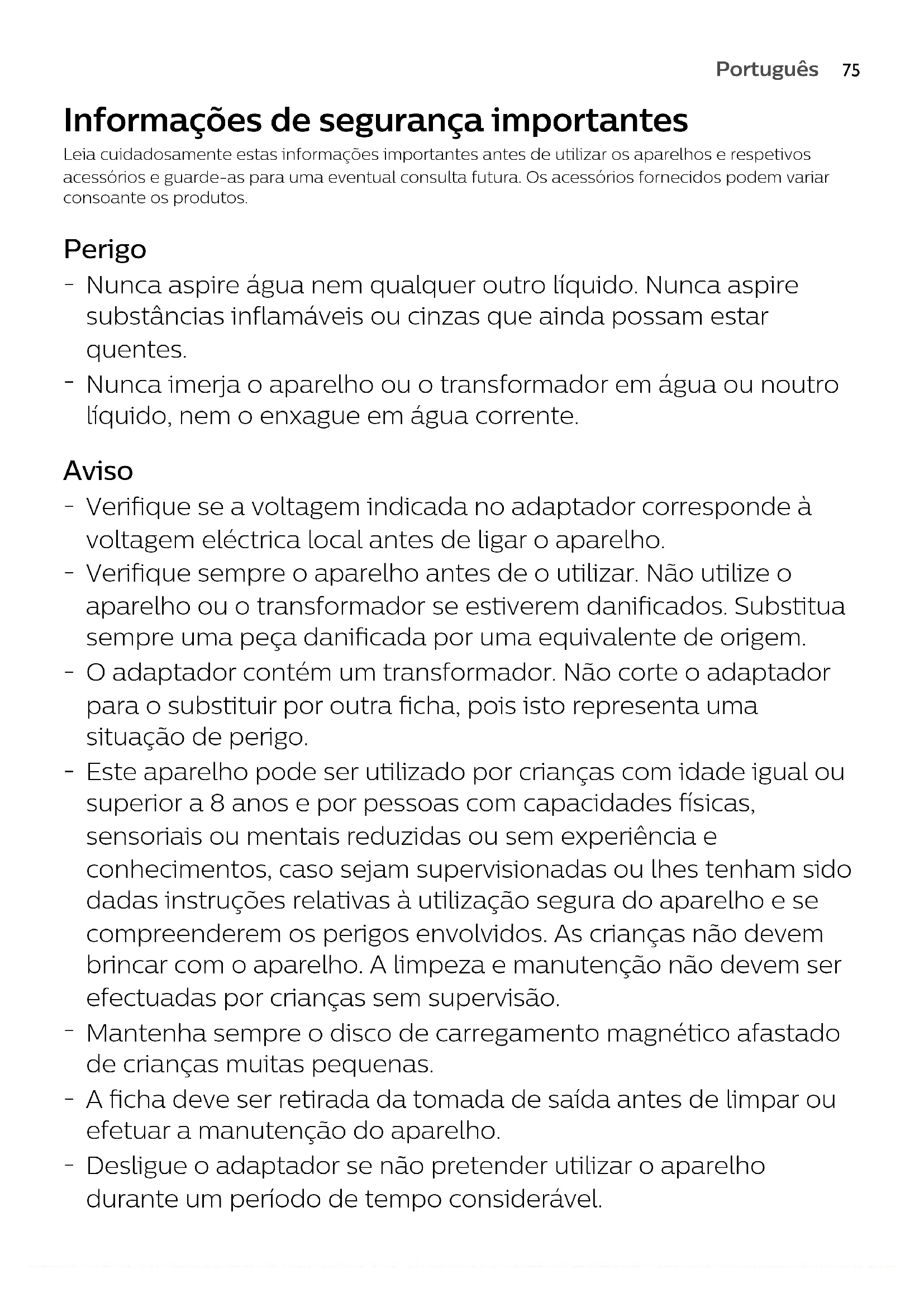 Português 75

Informações de segurança importantes

Leia cuidadosamente estas informações importantes antes de utilizar os aparelhos e respetivos acessórios e guarde-as para uma eventual consulta futura. Os acessórios fornecidos podem variar consoante os produtos.

Perigo

- Nunca aspire água nem qualquer outro líquido. Nunca aspire substâncias inflamáveis ou cinzas que ainda possam estar quentes.
- Nunca imerja o aparelho ou o transformador em água ou noutro líquido, nem o enxague em água corrente.

Aviso

- Verifique se a voltagem indicada no adaptador corresponde à voltagem eléctrica local antes de ligar o aparelho.
- Verifique sempre o aparelho antes de o utilizar. Não utilize o aparelho ou o transformador se estiverem danificados. Substitua sempre uma peça danificada por uma equivalente de origem.
- O adaptador contém um transformador. Não corte o adaptador para o substituir por outra ficha, pois isto representa uma situação de perigo.
- Este aparelho pode ser utilizado por crianças com idade igual ou superior a 8 anos e por pessoas com capacidades físicas, sensoriais ou mentais reduzidas ou sem experiência e conhecimentos, caso sejam supervisionadas ou lhes tenham sido dadas instruções relativas à utilização segura do aparelho e se compreenderem os perigos envolvidos. As crianças não devem brincar com o aparelho. A limpeza e manutenção não devem ser efectuadas por crianças sem supervisão.
- Mantenha sempre o disco de carregamento magnético afastado de crianças muitas pequenas.
- A ficha deve ser retirada da tomada de saída antes de limpar ou efetuar a manutenção do aparelho.
- Desligue o adaptador se não pretender utilizar o aparelho durante um período de tempo considerável.